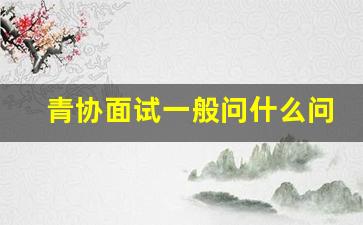 青协面试一般问什么问